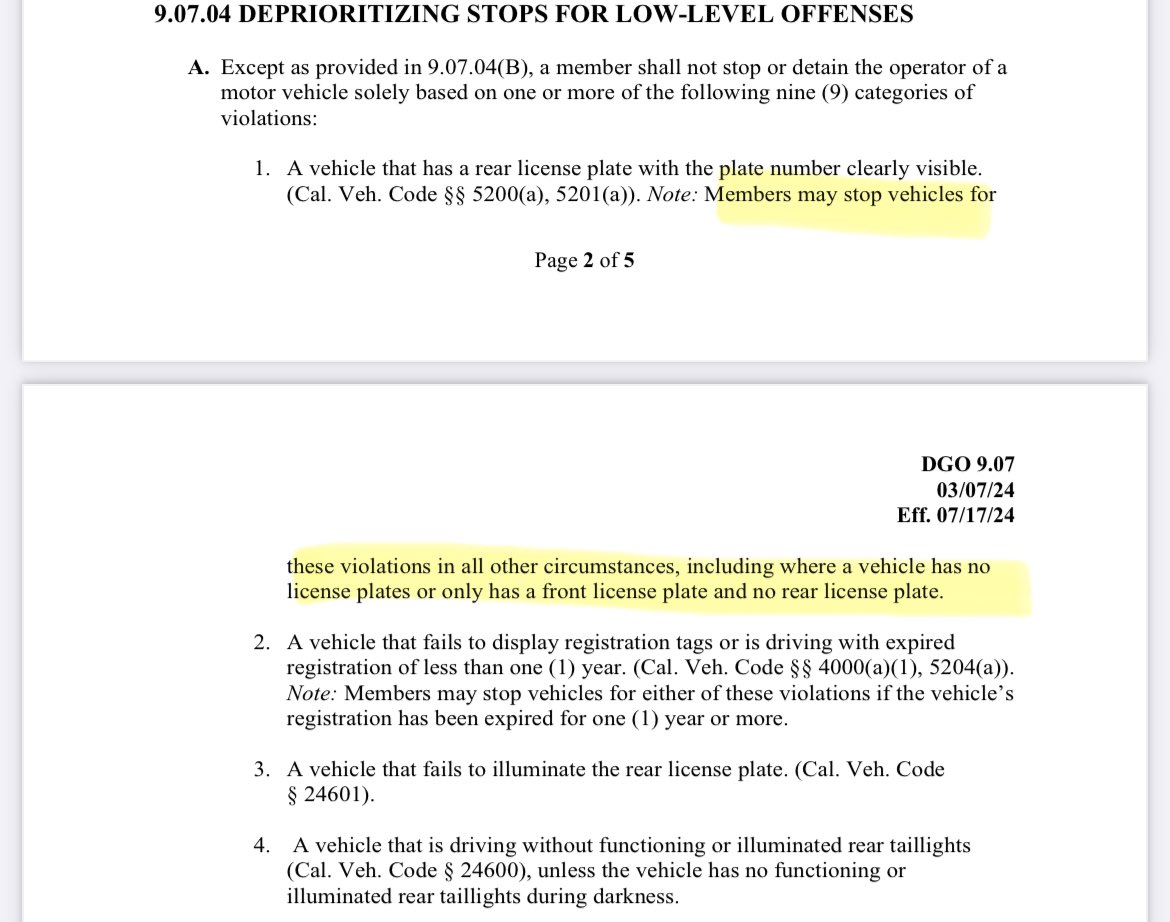 9.07.04 DEPRIORITIZING STOPS FOR LOW-LEVEL OFFENSES

A. Except as provided in 9.07.04(B), a member shall not stop or detain the operator of a motor vehicle solely based on one or more of the following nine (9) categories of violations:

1. A vehicle that has a rear license plate with the plate number clearly visible. (Cal. Veh. Code §§ 5200(a), 5201(a)). Note: Members may stop vehicles for

Page 2 of 5

DGO 9.07
03/07/24
Eff. 07/17/24

these violations in all other circumstances, including where a vehicle has no license plates or only has a front license plate and no rear license plate.

2. A vehicle that fails to display registration tags or is driving with expired registration of less than one (1) year. (Cal. Veh. Code §§ 4000(a)(1), 5204(a)). Note: Members may stop vehicles for either of these violations if the vehicle's registration has been expired for one (1) year or more.

3. A vehicle that fails to illuminate the rear license plate. (Cal. Veh. Code § 24601).

4. A vehicle that is driving without functioning or illuminated rear taillights (Cal. Veh. Code § 24600), unless the vehicle has no functioning or illuminated rear taillights during darkness.